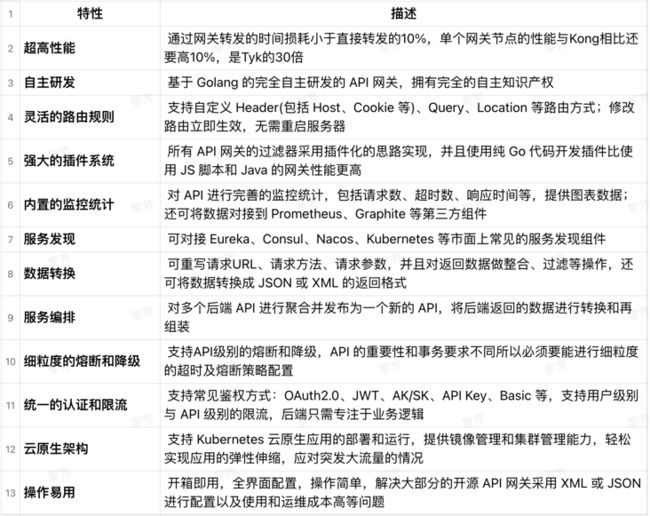 | 1 | 特性 | 描述 |
|---|---|---|
| 2 | 超高性能 | 通过网关转发的时间损耗小于直接转发的10%，单个网关节点的性能与Kong相比还要高10%，是Tyk的30倍 |
| 3 | 自主研发 | 基于 Golang 的完全自主研发的 API 网关，拥有完全的自主知识产权 |
| 4 | 灵活的路由规则 | 支持自定义 Header(包括 Host、Cookie 等)、Query、Location 等路由方式；修改路由立即生效，无需重启服务器 |
| 5 | 强大的插件系统 | 所有 API 网关的过滤器采用插件化的思路实现，并且使用纯 Go 代码开发插件比使用 JS 脚本和 Java 的网关性能更高 |
| 6 | 内置的监控统计 | 对 API 进行完善的监控统计，包括请求数、超时数、响应时间等，提供图表数据；还可将数据对接到 Prometheus、Graphite 等第三方组件 |
| 7 | 服务发现 | 可对接 Eureka、Consul、Nacos、Kubernetes 等市面上常见的服务发现组件 |
| 8 | 数据转换 | 可重写请求URL、请求方法、请求参数，并且对返回数据做整合、过滤等操作，还可将数据转换成 JSON 或 XML 的返回格式 |
| 9 | 服务编排 | 对多个后端 API 进行聚合并发布为一个新的 API，将后端返回的数据进行转换和再组装 |
| 10 | 细粒度的熔断和降级 | 支持API级别的熔断和降级，API 的重要性和事务要求不同所以必须要能进行细粒度的超时及熔断策略配置 |
| 11 | 统一的认证和限流 | 支持常见鉴权方式：OAuth2.0、JWT、AK/SK、API Key、Basic 等，支持用户级别与 API 级别的限流，后端只需专注于业务逻辑 |
| 12 | 云原生架构 | 支持 Kubernetes 云原生应用的部署和运行，提供镜像管理和集群管理能力，轻松实现应用的弹性伸缩，应对突发大流量的情况 |
| 13 | 操作易用 | 开箱即用，全界面配置，操作简单，解决大部分的开源 API 网关采用 XML 或 JSON 进行配置以及使用和运维成本高等问题 |